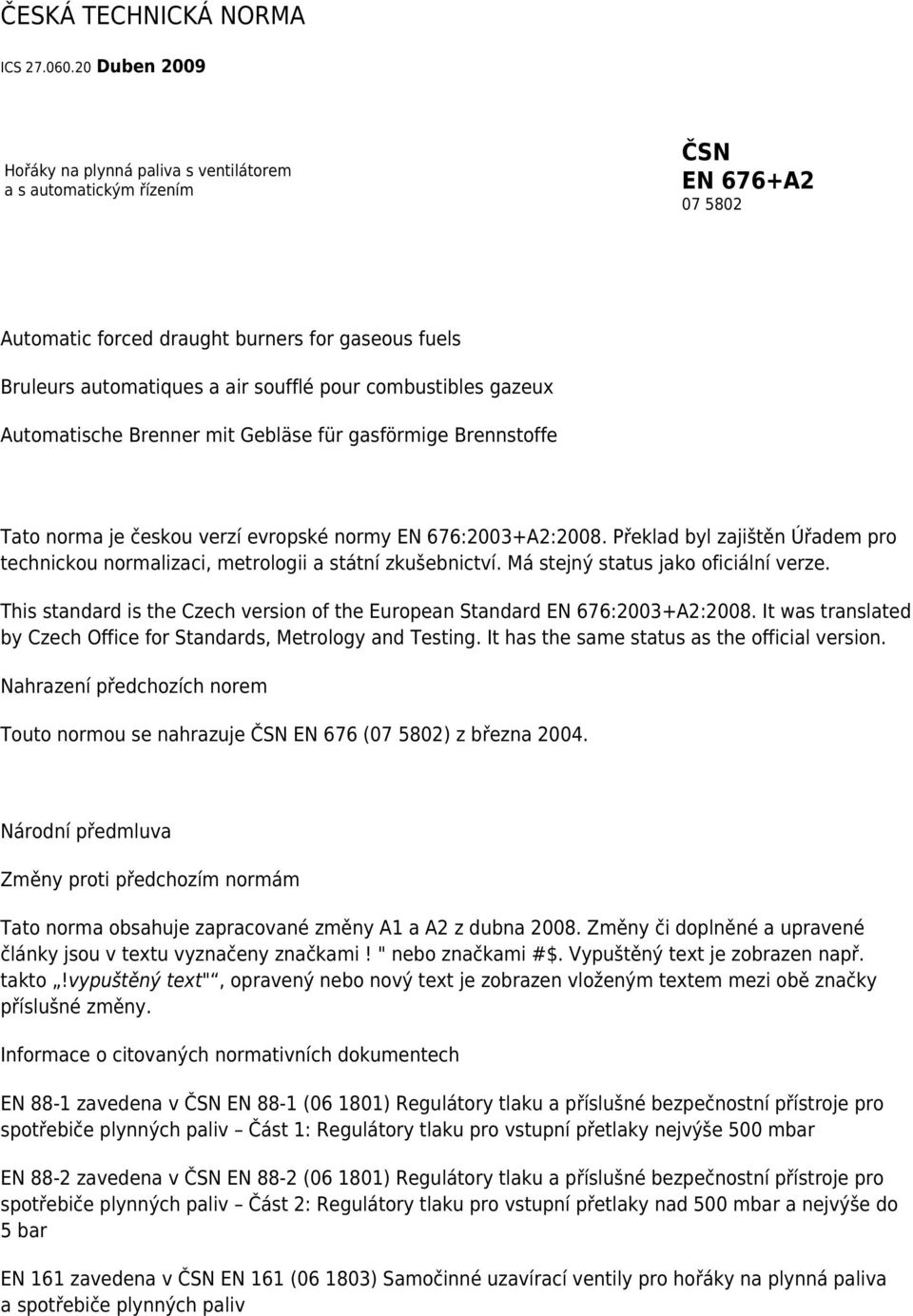 ČESKÁ TECHNICKÁ NORMA

ICS 27.060.20 Duben 2009

Hořáky na plynná paliva s ventilátorem a s automatickým řízením

ČSN
EN 676+A2
07 5802

Automatic forced draught burners for gaseous fuels

Bruleurs automatiques a air soufflé pour combustibles gazeux

Automatische Brenner mit Gebläse für gasförmige Brennstoffe

Tato norma je českou verzí evropské normy EN 676:2003+A2:2008. Překlad byl zajištěn Úřadem pro technickou normalizaci, metrologii a státní zkušebnictví. Má stejný status jako oficiální verze.

This standard is the Czech version of the European Standard EN 676:2003+A2:2008. It was translated by Czech Office for Standards, Metrology and Testing. It has the same status as the official version.

Nahrazení předchozích norem

Touto normou se nahrazuje ČSN EN 676 (07 5802) z března 2004.

Národní předmluva

Změny proti předchozím normám

Tato norma obsahuje zapracované změny A1 a A2 z dubna 2008. Změny či doplněné a upravené články jsou v textu vyznačeny značkami ! " nebo značkami #$. Vypuštěný text je zobrazen např. takto „!vypuštěný text"“, opravený nebo nový text je zobrazen vloženým textem mezi obě značky příslušné změny.

Informace o citovaných normativních dokumentech

EN 88-1 zavedena v ČSN EN 88-1 (06 1801) Regulátory tlaku a příslušné bezpečnostní přístroje pro spotřebiče plynných paliv – Část 1: Regulátory tlaku pro vstupní přetlaky nejvýše 500 mbar

EN 88-2 zavedena v ČSN EN 88-2 (06 1801) Regulátory tlaku a příslušné bezpečnostní přístroje pro spotřebiče plynných paliv – Část 2: Regulátory tlaku pro vstupní přetlaky nad 500 mbar a nejvýše do 5 bar

EN 161 zavedena v ČSN EN 161 (06 1803) Samočinné uzavírací ventily pro hořáky na plynná paliva a spotřebiče plynných paliv